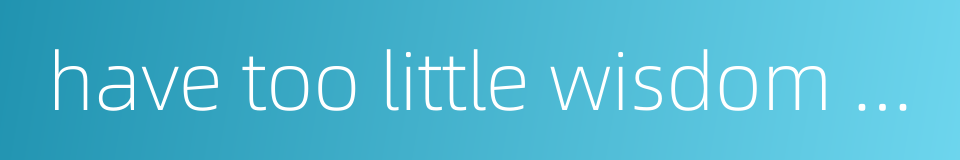 have too little wisdom ...